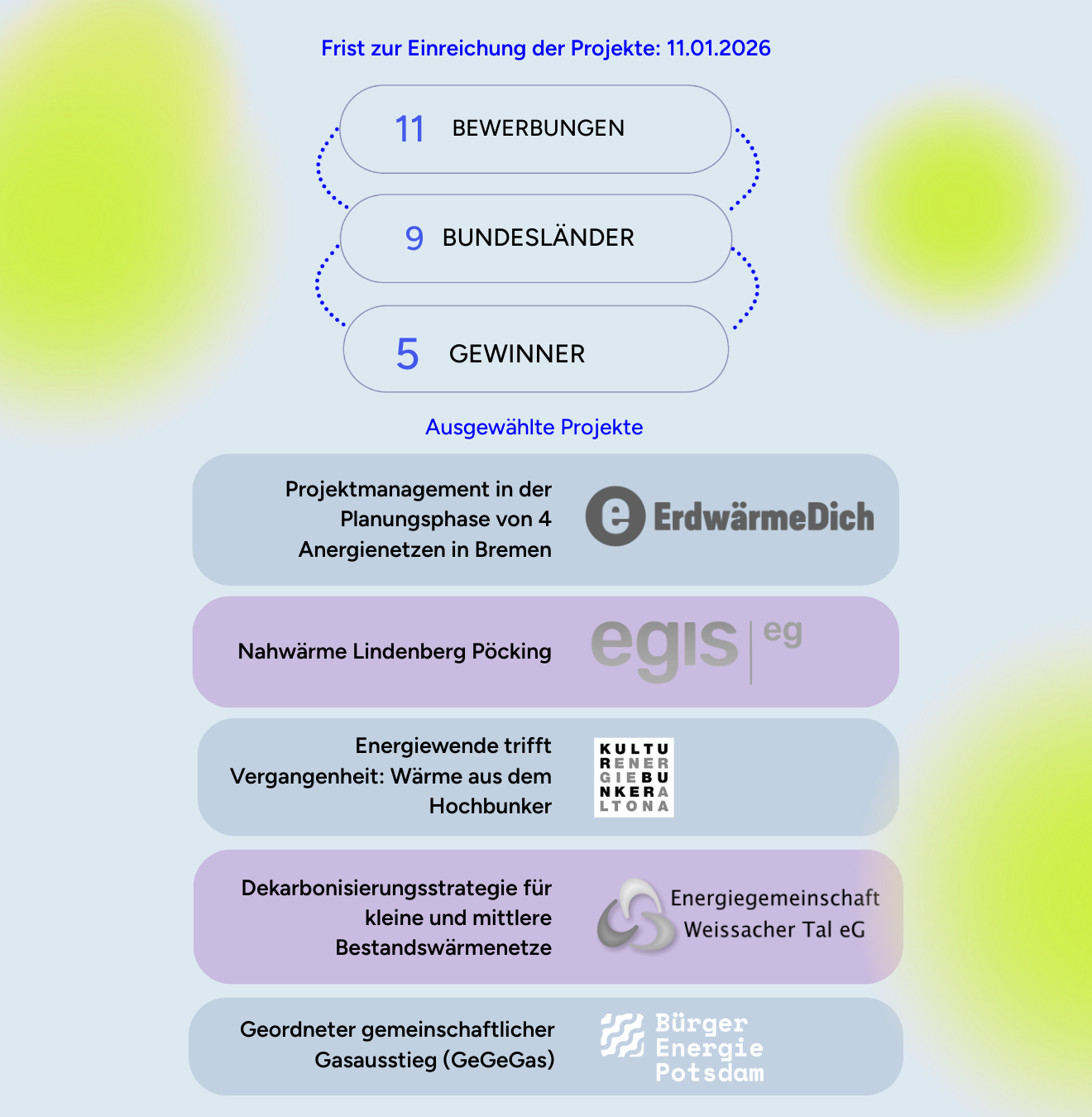 Frist zur Einreichung der Projekte: 11.01.2026

11 BEWERBUNGEN

9 BUNDESLÄNDER

5 GEWINNER

Ausgewählte Projekte

Projektmanagement in der Planungsphase von 4 Anergienetzen in Bremen

e ErdwärmeDich

Nahwärme Lindenberg Pöcking

egis eg

Energiewende trifft Vergangenheit: Wärme aus dem Hochbunker

KULTU
RENER
GIEBU
NKERA
LTONA

Dekarbonisierungsstrategie für kleine und mittlere Bestandswärmenetze

Energiegemeinschaft Weissacher Tal eG

Geordneter gemeinschaftlicher Gasausstieg (GeGeGas)

Bürger Energie Potsdam